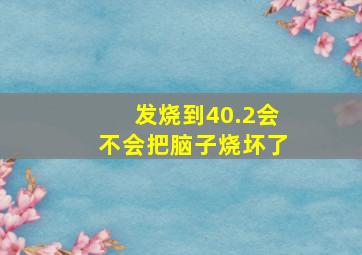 发烧到40.2会不会把脑子烧坏了